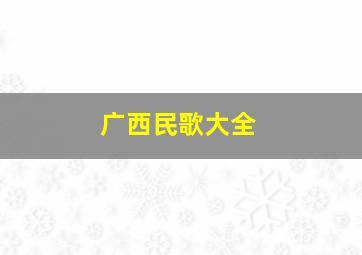 广西民歌大全